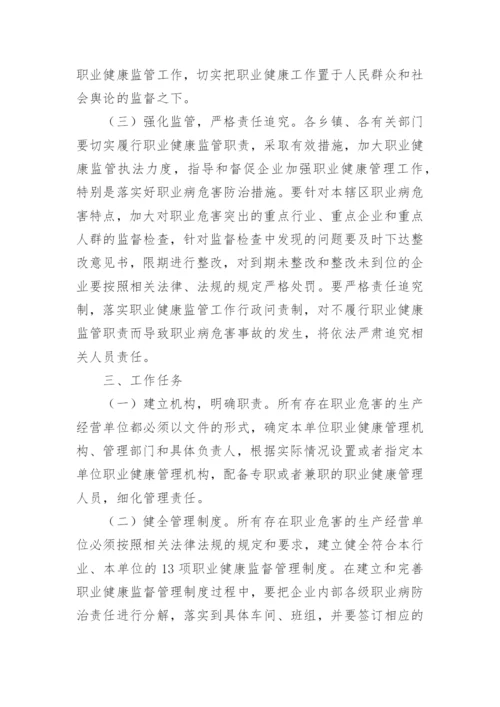 职业健康监管工作，切实把职业健康工作置于人民群众和社会舆论的监督之下。

（三）强化监管，严格责任追究。各乡镇、各有关部门要切实履行职业健康监管职责，采取有效措施，加大职业健康监管执法力度，指导和督促企业加强职业健康管理工作，特别是落实好职业病危害防治措施。要针对本辖区职业病危害特点，加大对职业危害突出的重点行业、重点企业和重点人群的监督检查，针对监督检查中发现的问题要及时下达整改意见书，限期进行整改，对到期未整改和整改未到位的企业要按照相关法律、法规的规定严格处罚。要严格责任追究制，落实职业健康监管工作行政问责制，对不履行职业健康监管职责而导致职业病危害事故的发生，将依法严肃追究相关人员责任。

三、工作任务

（一）建立机构，明确职责。所有存在职业危害的生产经营单位都必须以文件的形式，确定本单位职业健康管理机构、管理部门和具体负责人，根据实际情况设置或者指定本单位职业健康管理机构，配备专职或者兼职的职业健康管理人员，细化管理责任。

（二）健全管理制度。所有存在职业危害的生产经营单位必须按照相关法律法规的规定和要求，建立健全符合本行业、本单位的13项职业健康监督管理制度。在建立和完善职业健康监督管理制度过程中，要把企业内部各级职业病防治责任进行分解，落实到具体车间、班组，并要签订相应的